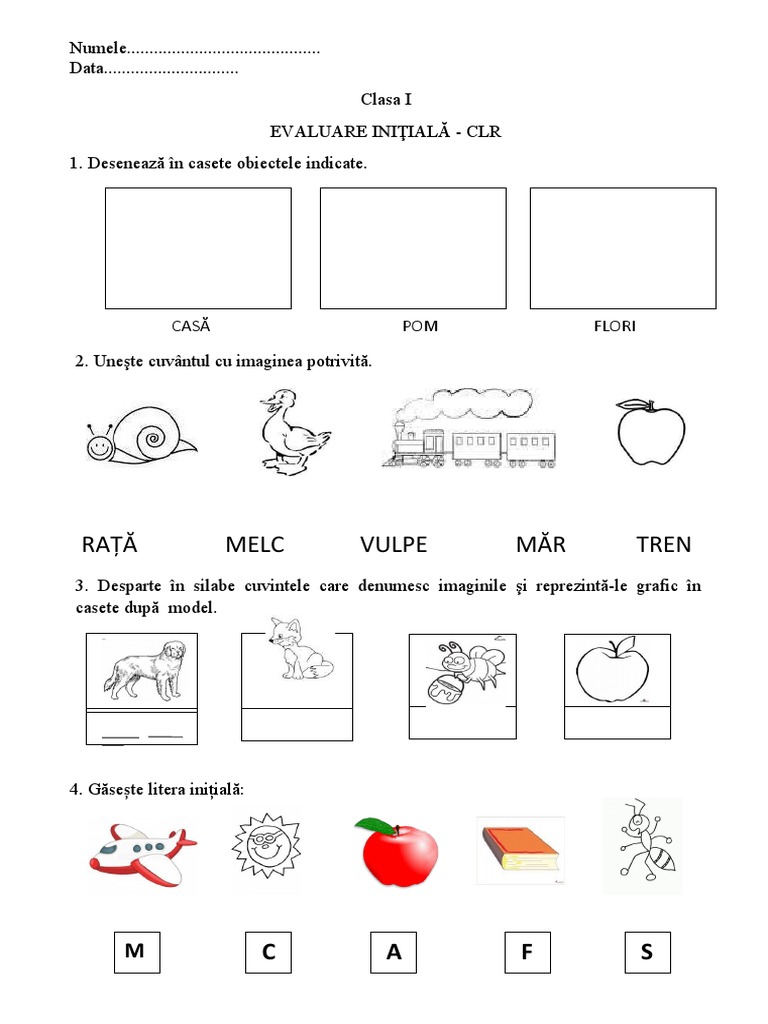 Numele...........................................
Data..............................

Clasa I

EVALUARE INIŢIALĂ - CLR

1. Desenează în casete obiectele indicate.

CASĂ POM FLORI

2. Uneşte cuvântul cu imaginea potrivită.

RAȚĂ MELC VULPE MĂR TREN

3. Desparte în silabe cuvintele care denumesc imaginile şi reprezintă-le grafic în casete după model.

4. Găsește litera inițială:

M C A F S